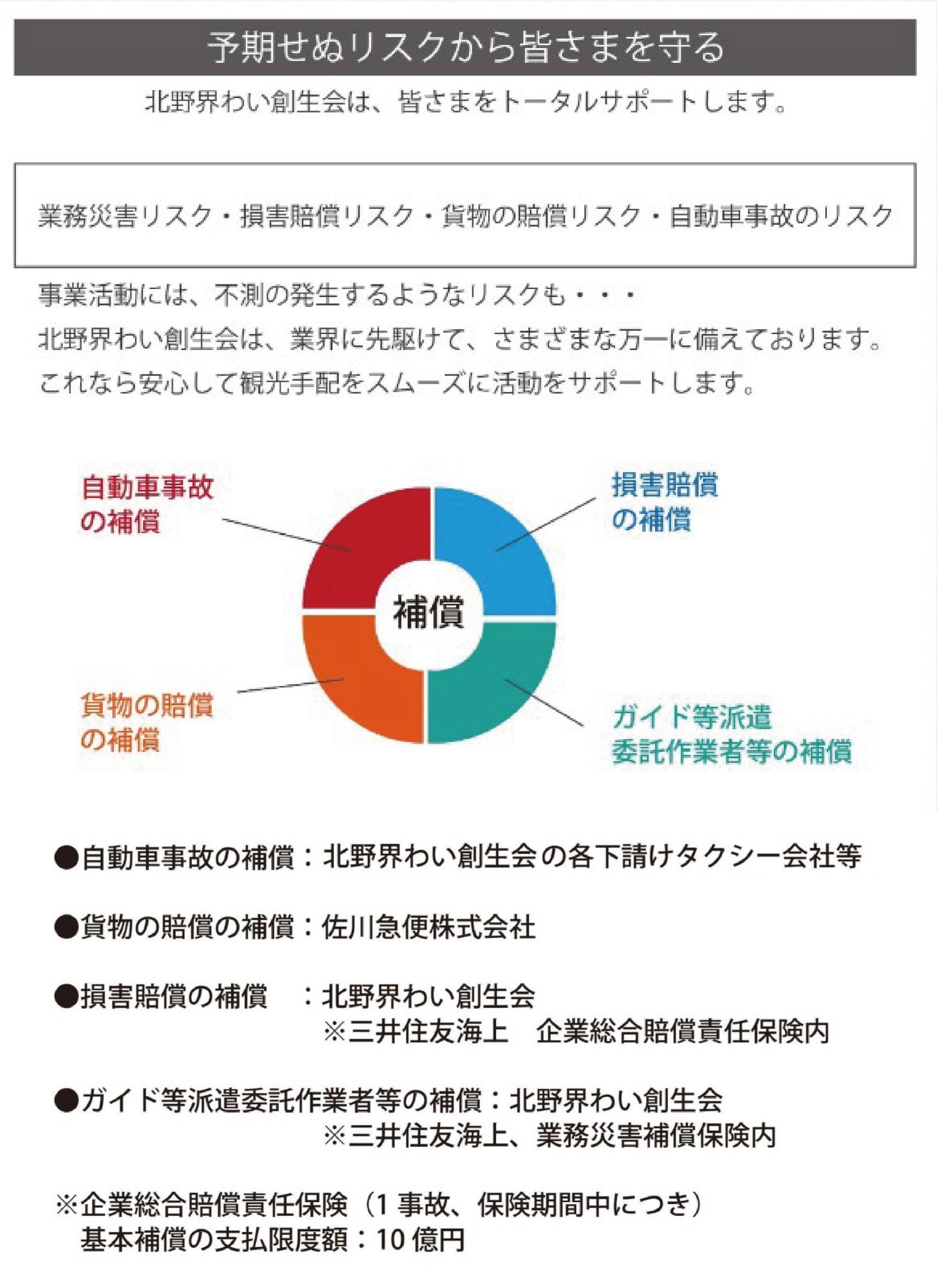 予期せぬリスクから皆さまを守る

北野界わい創生会は、皆さまをトータルサポートします。

業務災害リスク・損害賠償リスク・貨物の賠償リスク・自動車事故のリスク

事業活動には、不測の発生するようなリスクも・・・
北野界わい創生会は、業界に先駆けて、さまざまな万一に備えております。
これなら安心して観光手配をスムーズに活動をサポートします。

自動車事故の補償

損害賠償の補償

補償

貨物の賠償の補償

ガイド等派遣委託作業者等の補償

●自動車事故の補償：北野界わい創生会の各下請けタクシー会社等

●貨物の賠償の補償：佐川急便株式会社

●損害賠償の補償　：北野界わい創生会
※三井住友海上　企業総合賠償責任保険内

●ガイド等派遣委託作業者等の補償：北野界わい創生会
※三井住友海上、業務災害補償保険内

※企業総合賠償責任保険（1 事故、保険期間中につき）
基本補償の支払限度額：10 億円